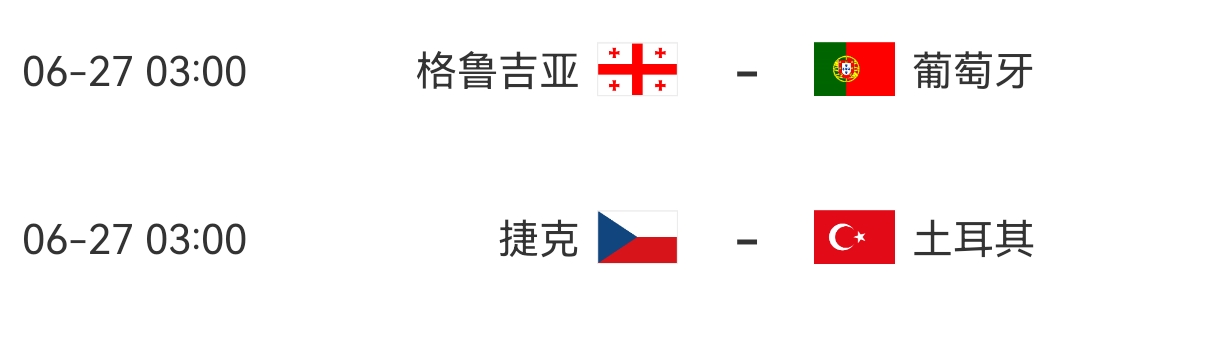 06-27 03:00 格鲁吉亚 - 葡萄牙

06-27 03:00 捷克 - 土耳其